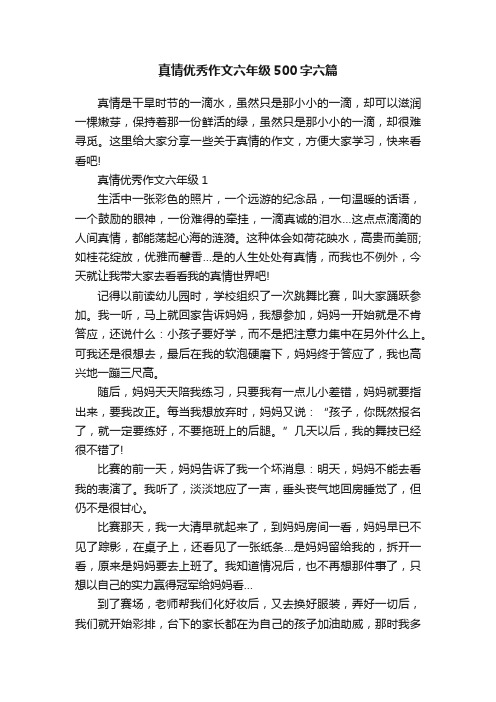 真情优秀作文六年级500字六篇

真情是干旱时节的一滴水，虽然只是那小小的一滴，却可以滋润一棵嫩芽，保持着那一份鲜活的绿，虽然只是那小小的一滴，却很难寻觅。这里给大家分享一些关于真情的作文，方便大家学习，快来看看吧!

真情优秀作文六年级1

生活中一张彩色的照片，一个远游的纪念品，一句温暖的话语，一个鼓励的眼神，一份难得的牵挂，一滴真诚的泪水...这点点滴滴的人间真情，都能荡起心海的涟漪。这种体会如荷花映水，高贵而美丽;如桂花绽放，优雅而馨香...是的人生处处有真情，而我也不例外，今天就让我带大家去看看我的真情世界吧!

记得以前读幼儿园时，学校组织了一次跳舞比赛，叫大家踊跃参加。我一听，马上就回家告诉妈妈，我想参加，妈妈一开始就是不肯答应，还说什么：小孩子要好学，而不是把注意力集中在另外什么上。可我还是很想去，最后在我的软泡硬磨下，妈妈终于答应了，我也高兴地一蹦三尺高。

随后，妈妈天天陪我练习，只要我有一点儿小差错，妈妈就要指出来，要我改正。每当我想放弃时，妈妈又说：“孩子，你既然报名了，就一定要练好，不要拖班上的后腿。”几天以后，我的舞技已经很不错了!

比赛的前一天，妈妈告诉了我一个坏消息：明天，妈妈不能去看我的表演了。我听了，淡淡地应了一声，垂头丧气地回房睡觉了，但仍不是很甘心。

比赛那天，我一大清早就起来了，到妈妈房间一看，妈妈早已不见了踪影，在桌子上，还看见了一张纸条...是妈妈留给我的，拆开一看，原来是妈妈要去上班了。我知道情况后，也不再想那件事了，只想以自己的实力赢得冠军给妈妈看...

到了赛场，老师帮我们化好妆后，又去换好服装，弄好一切后，我们就开始彩排，台下的家长都在为自己的孩子加油助威，那时我多